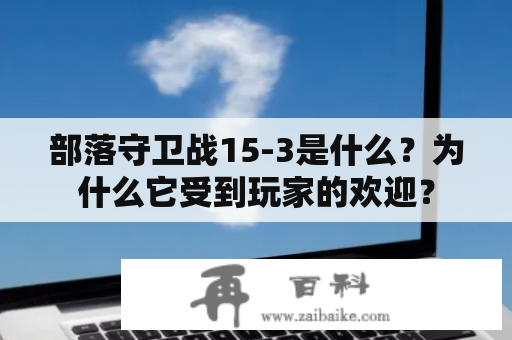 部落守卫战15-3是什么？为什么它受到玩家的欢迎？

再 百科
www.zaibaike.com